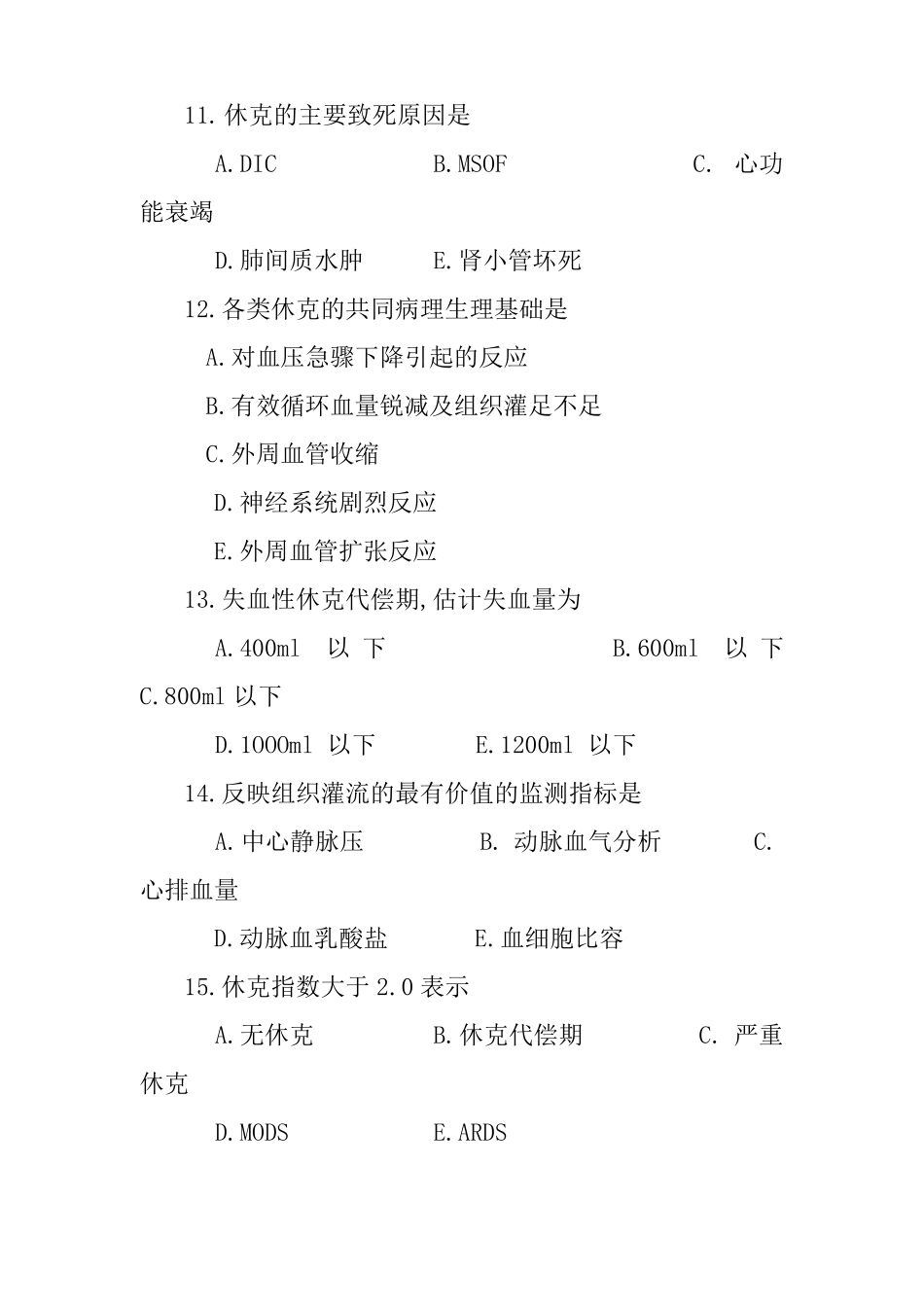 11.休克的主要致死原因是

A.DIC　　B.MSOF　　C. 心功能衰竭

D.肺间质水肿　　E.肾小管坏死

12.各类休克的共同病理生理基础是

A.对血压急骤下降引起的反应

B.有效循环血量锐减及组织灌足不足

C.外周血管收缩

D.神经系统剧烈反应

E.外周血管扩张反应

13.失血性休克代偿期,估计失血量为

A.400ml 以下　　B.600ml 以下　　C.800ml 以下

D.1000ml 以下　　E.1200ml 以下

14.反映组织灌流的最有价值的监测指标是

A.中心静脉压　　B. 动脉血气分析　　C. 心排血量

D.动脉血乳酸盐　　E.血细胞比容

15.休克指数大于 2.0 表示

A.无休克　　B.休克代偿期　　C. 严重休克

D.MODS　　E.ARDS